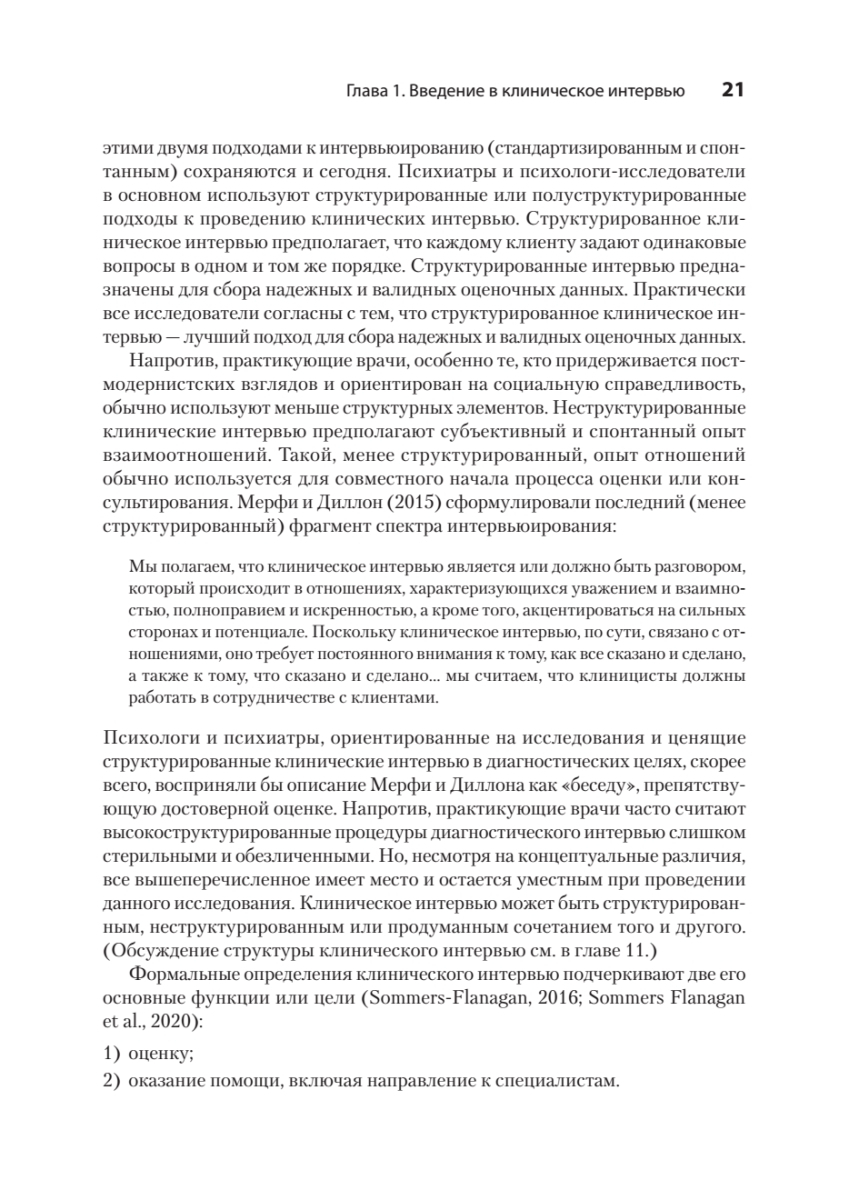 Глава 1. Введение в клиническое интервью 21

этими двумя подходами к интервьюированию (стандартизированным и спонтанным) сохраняются и сегодня. Психиатры и психологи-исследователи в основном используют структурированные или полуструктурированные подходы к проведению клинических интервью. Структурированное клиническое интервью предполагает, что каждому клиенту задают одинаковые вопросы в одном и том же порядке. Структурированные интервью предназначены для сбора надежных и валидных оценочных данных. Практически все исследователи согласны с тем, что структурированное клиническое интервью — лучший подход для сбора надежных и валидных оценочных данных.

Напротив, практикующие врачи, особенно те, кто придерживается постмодернистских взглядов и ориентирован на социальную справедливость, обычно используют меньше структурных элементов. Неструктурированные клинические интервью предполагают субъективный и спонтанный опыт взаимоотношений. Такой, менее структурированный, опыт отношений обычно используется для совместного начала процесса оценки или консультирования. Мерфи и Диллон (2015) сформулировали последний (менее структурированный) фрагмент спектра интервьюирования:

Мы полагаем, что клиническое интервью является или должно быть разговором, который происходит в отношениях, характеризующихся уважением и взаимностью, полноправием и искренностью, а кроме того, акцентироваться на сильных сторонах и потенциале. Поскольку клиническое интервью, по сути, связано с отношениями, оно требует постоянного внимания к тому, как все сказано и сделано, а также к тому, что сказано и сделано... мы считаем, что клиницисты должны работать в сотрудничестве с клиентами.

Психологи и психиатры, ориентированные на исследования и ценящие структурированные клинические интервью в диагностических целях, скорее всего, восприняли бы описание Мерфи и Диллона как «беседу», препятствующую достоверной оценке. Напротив, практикующие врачи часто считают высокоструктурированные процедуры диагностического интервью слишком стерильными и обезличенными. Но, несмотря на концептуальные различия, все вышеперечисленное имеет место и остается уместным при проведении данного исследования. Клиническое интервью может быть структурированным, неструктурированным или продуманным сочетанием того и другого. (Обсуждение структуры клинического интервью см. в главе 11.)

Формальные определения клинического интервью подчеркивают две его основные функции или цели (Sommers-Flanagan, 2016; Sommers Flanagan et al., 2020):

1) оценку;

2) оказание помощи, включая направление к специалистам.